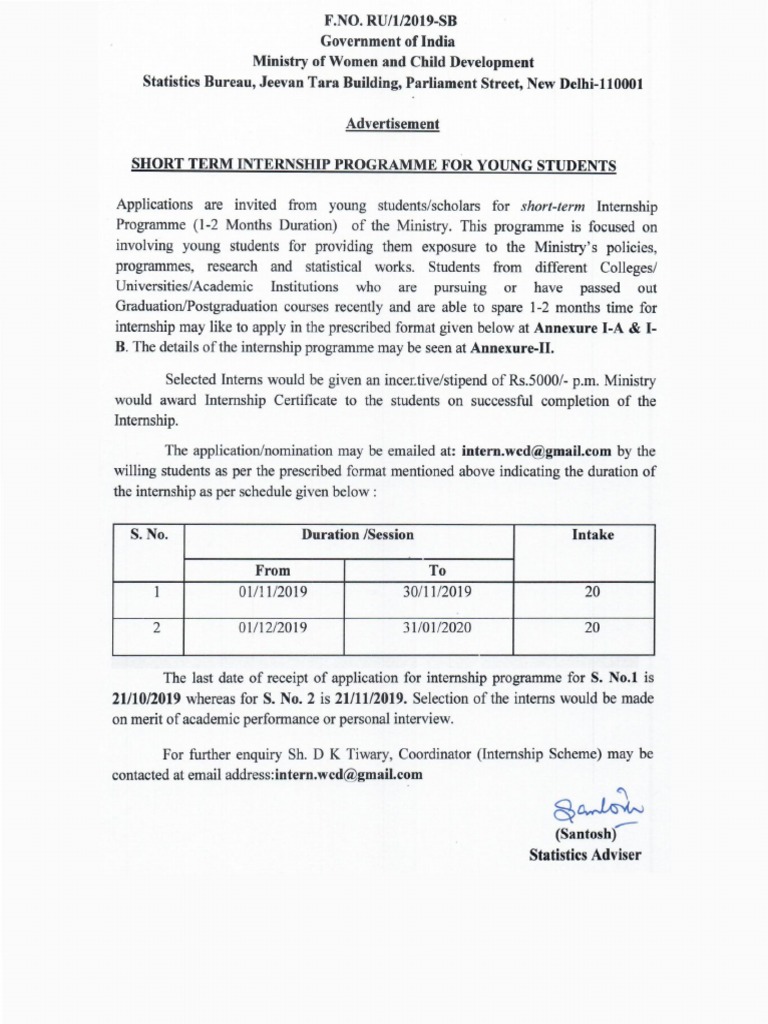 F.NO. RU/1/2019-SB
Government of India
Ministry of Women and Child Development
Statistics Bureau, Jeevan Tara Building, Parliament Street, New Delhi-110001

Advertisement

SHORT TERM INTERNSHIP PROGRAMME FOR YOUNG STUDENTS

Applications are invited from young students/scholars for short-term Internship Programme (1-2 Months Duration) of the Ministry. This programme is focused on involving young students for providing them exposure to the Ministry's policies, programmes, research and statistical works. Students from different Colleges/ Universities/Academic Institutions who are pursuing or have passed out Graduation/Postgraduation courses recently and are able to spare 1-2 months time for internship may like to apply in the prescribed format given below at Annexure I-A & I-B. The details of the internship programme may be seen at Annexure-II.

Selected Interns would be given an incentive/stipend of Rs.5000/- p.m. Ministry would award Internship Certificate to the students on successful completion of the Internship.

The application/nomination may be emailed at: intern.wcd@gmail.com by the willing students as per the prescribed format mentioned above indicating the duration of the internship as per schedule given below :

| S. No. | Duration /Session | | Intake |
|---|---|---|---|
| | From | To | |
| 1 | 01/11/2019 | 30/11/2019 | 20 |
| 2 | 01/12/2019 | 31/01/2020 | 20 |

The last date of receipt of application for internship programme for S. No.1 is 21/10/2019 whereas for S. No. 2 is 21/11/2019. Selection of the interns would be made on merit of academic performance or personal interview.

For further enquiry Sh. D K Tiwary, Coordinator (Internship Scheme) may be contacted at email address:intern.wcd@gmail.com

Santosh
(Santosh)
Statistics Adviser